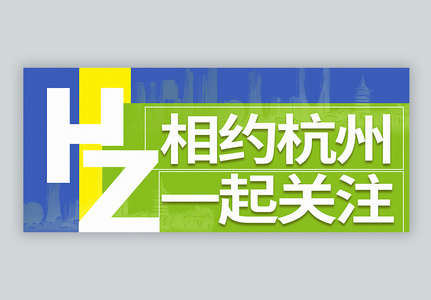 HZ
相约杭州
一起关注